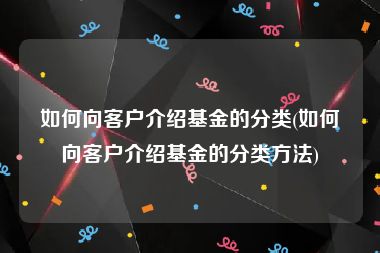 如何向客户介绍基金的分类(如何向客户介绍基金的分类方法)